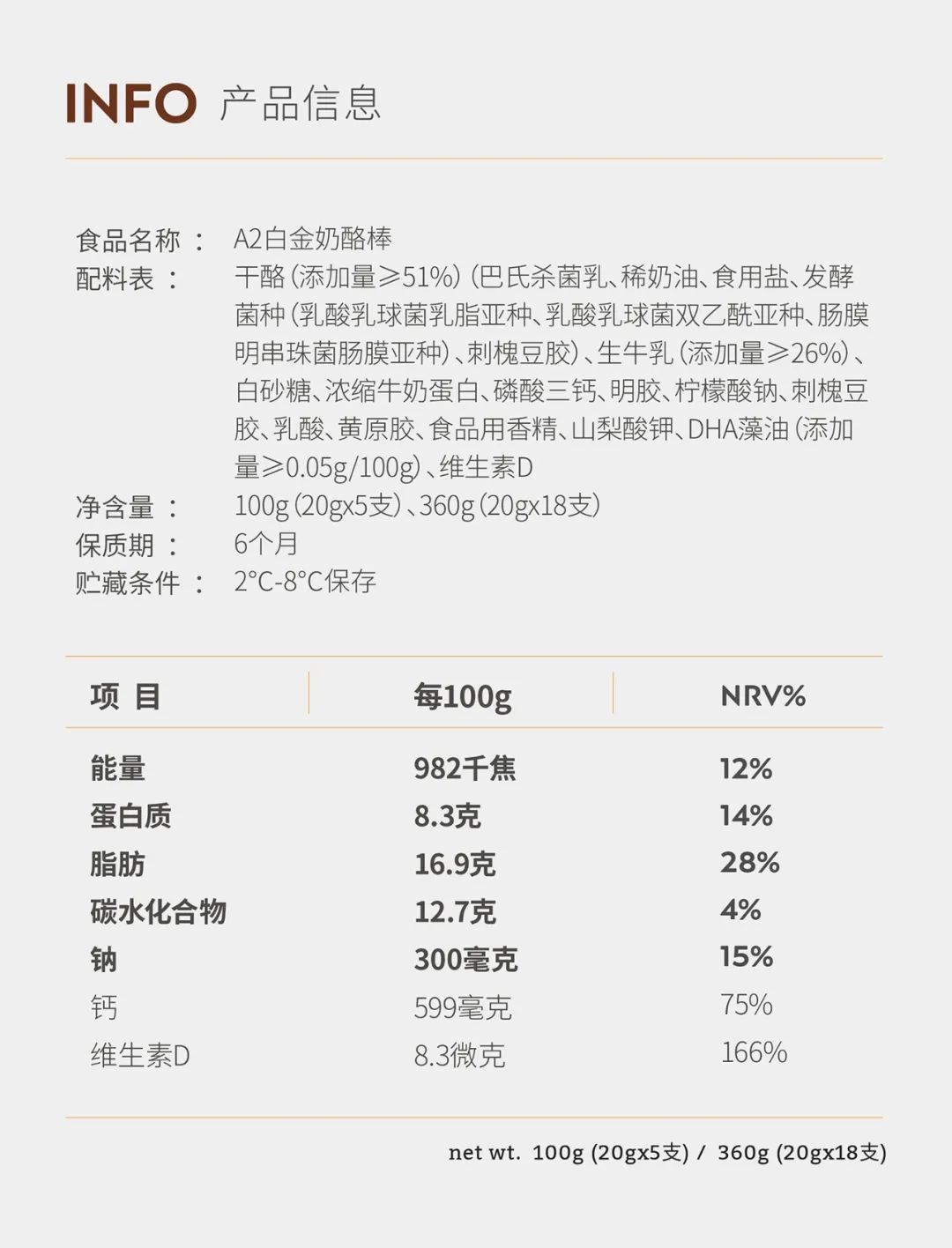 INFO 产品信息

食品名称： A2白金奶酪棒
配料表： 干酪（添加量≥51%）（巴氏杀菌乳、稀奶油、食用盐、发酵菌种（乳酸乳球菌乳脂亚种、乳酸乳球菌双乙酰亚种、肠膜明串珠菌肠膜亚种）、刺槐豆胶）、生牛乳（添加量≥26%）、白砂糖、浓缩牛奶蛋白、磷酸三钙、明胶、柠檬酸钠、刺槐豆胶、乳酸、黄原胶、食品用香精、山梨酸钾、DHA藻油（添加量≥0.05g/100g）、维生素D
净含量： 100g（20gx5支）、360g（20gx18支）
保质期： 6个月
贮藏条件： 2°C-8°C保存

| 项 目 | 每100g | NRV% |
|---|---|---|
| 能量 | 982千焦 | 12% |
| 蛋白质 | 8.3克 | 14% |
| 脂肪 | 16.9克 | 28% |
| 碳水化合物 | 12.7克 | 4% |
| 钠 | 300毫克 | 15% |
| 钙 | 599毫克 | 75% |
| 维生素D | 8.3微克 | 166% |

net wt. 100g (20gx5支) / 360g (20gx18支)